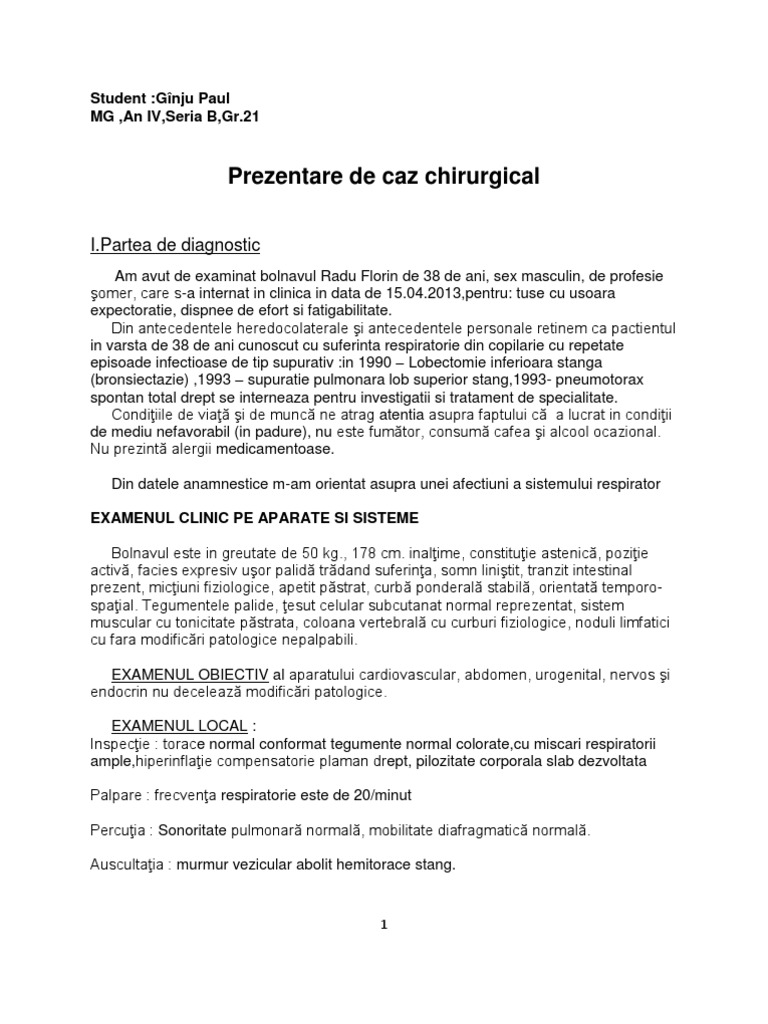 Student :Gînju Paul
MG ,An IV,Seria B,Gr.21

Prezentare de caz chirurgical

I.Partea de diagnostic

Am avut de examinat bolnavul Radu Florin de 38 de ani, sex masculin, de profesie şomer, care s-a internat in clinica in data de 15.04.2013,pentru: tuse cu usoara expectoratie, dispnee de efort si fatigabilitate.

Din antecedentele heredocolaterale şi antecedentele personale retinem ca pactientul in varsta de 38 de ani cunoscut cu suferinta respiratorie din copilarie cu repetate episoade infectioase de tip supurativ :in 1990 – Lobectomie inferioara stanga (bronsiectazie) ,1993 – supuratie pulmonara lob superior stang,1993- pneumotorax spontan total drept se interneaza pentru investigatii si tratament de specialitate.

Condiţiile de viaţă şi de muncă ne atrag atentia asupra faptului că a lucrat in condiţii de mediu nefavorabil (in padure), nu este fumător, consumă cafea şi alcool ocazional. Nu prezintă alergii medicamentoase.

Din datele anamnestice m-am orientat asupra unei afectiuni a sistemului respirator

EXAMENUL CLINIC PE APARATE SI SISTEME

Bolnavul este in greutate de 50 kg., 178 cm. inalţime, constituţie astenică, poziţie activă, facies expresiv uşor palidă trădand suferinţa, somn liniştit, tranzit intestinal prezent, micţiuni fiziologice, apetit păstrat, curbă ponderală stabilă, orientată temporo-spaţial. Tegumentele palide, ţesut celular subcutanat normal reprezentat, sistem muscular cu tonicitate păstrata, coloana vertebrală cu curburi fiziologice, noduli limfatici cu fara modificări patologice nepalpabili.

EXAMENUL OBIECTIV al aparatului cardiovascular, abdomen, urogenital, nervos şi endocrin nu decelează modificări patologice.

EXAMENUL LOCAL :
Inspecţie : torace normal conformat tegumente normal colorate,cu miscari respiratorii ample,hiperinflaţie compensatorie plaman drept, pilozitate corporala slab dezvoltata

Palpare : frecvenţa respiratorie este de 20/minut

Percuţia : Sonoritate pulmonară normală, mobilitate diafragmatică normală.

Auscultaţia : murmur vezicular abolit hemitorace stang.

1